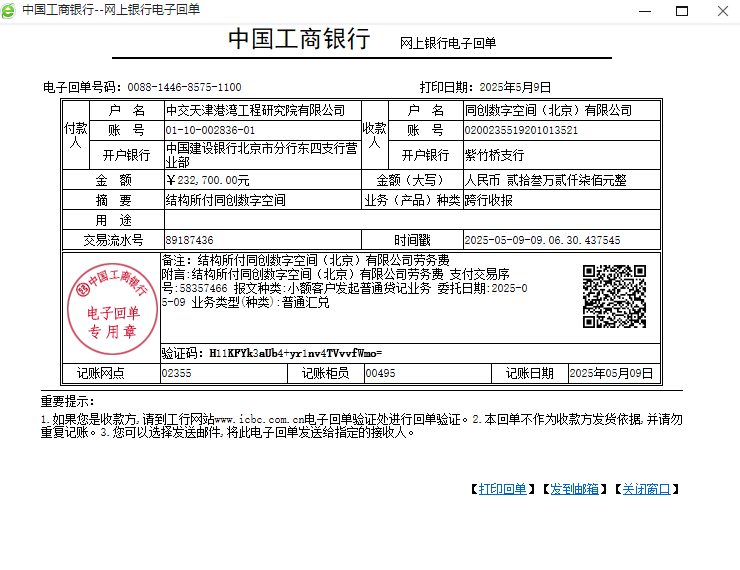 中国工商银行--网上银行电子回单

中国工商银行　网上银行电子回单

电子回单号码：0088-1446-8575-1100　　打印日期：2025年5月9日

| 付款人 | 户　名 | 中交天津港湾工程研究院有限公司 | 收款人 | 户　名 | 同创数字空间（北京）有限公司 |
|---|---|---|---|---|---|
| | 账　号 | 01-10-002836-01 | | 账　号 | 0200235519201013521 |
| | 开户银行 | 中国建设银行北京市分行东四支行营业部 | | 开户银行 | 紫竹桥支行 |
| 金　额 | | ￥232,700.00元 | 金额（大写） | | 人民币 贰拾叁万贰仟柒佰元整 |
| 摘　要 | | 结构所付同创数字空间 | 业务（产品）种类 | | 跨行收报 |
| 用　途 | | | | | |
| 交易流水号 | | 89187436 | 时间戳 | | 2025-05-09-09.06.30.437545 |

中国工商银行
电子回单
专用章

备注：结构所付同创数字空间（北京）有限公司劳务费
附言:结构所付同创数字空间（北京）有限公司劳务费 支付交易序号:58357466 报文种类:小额客户发起普通贷记业务 委托日期:2025-05-09 业务类型(种类):普通汇兑

验证码：H11KFYk3aUb4+yr1nv4TVvvfWmo=

| 记账网点 | 02355 | 记账柜员 | 00495 | 记账日期 | 2025年05月09日 |
|---|---|---|---|---|---|

重要提示：
1.如果您是收款方，请到工行网站www.icbc.com.cn电子回单验证处进行回单验证。2.本回单不作为收款方发货依据，并请勿重复记账。3.您可以选择发送邮件，将此电子回单发送给指定的接收人。

【打印回单】【发到邮箱】【关闭窗口】